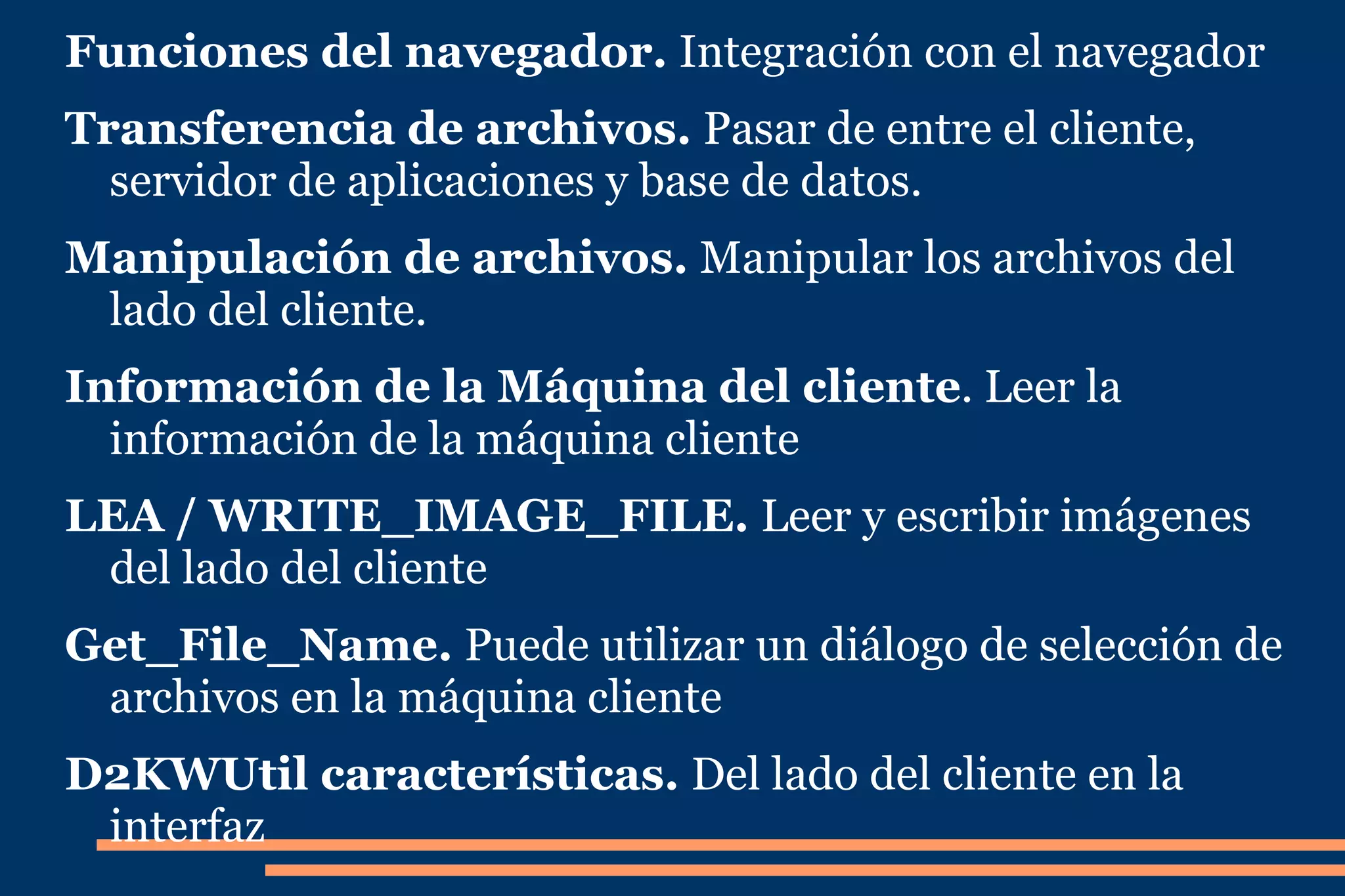 Funciones del navegador. Integración con el navegador

Transferencia de archivos. Pasar de entre el cliente, servidor de aplicaciones y base de datos.

Manipulación de archivos. Manipular los archivos del lado del cliente.

Información de la Máquina del cliente. Leer la información de la máquina cliente

LEA / WRITE_IMAGE_FILE. Leer y escribir imágenes del lado del cliente

Get_File_Name. Puede utilizar un diálogo de selección de archivos en la máquina cliente

D2KWUtil características. Del lado del cliente en la interfaz